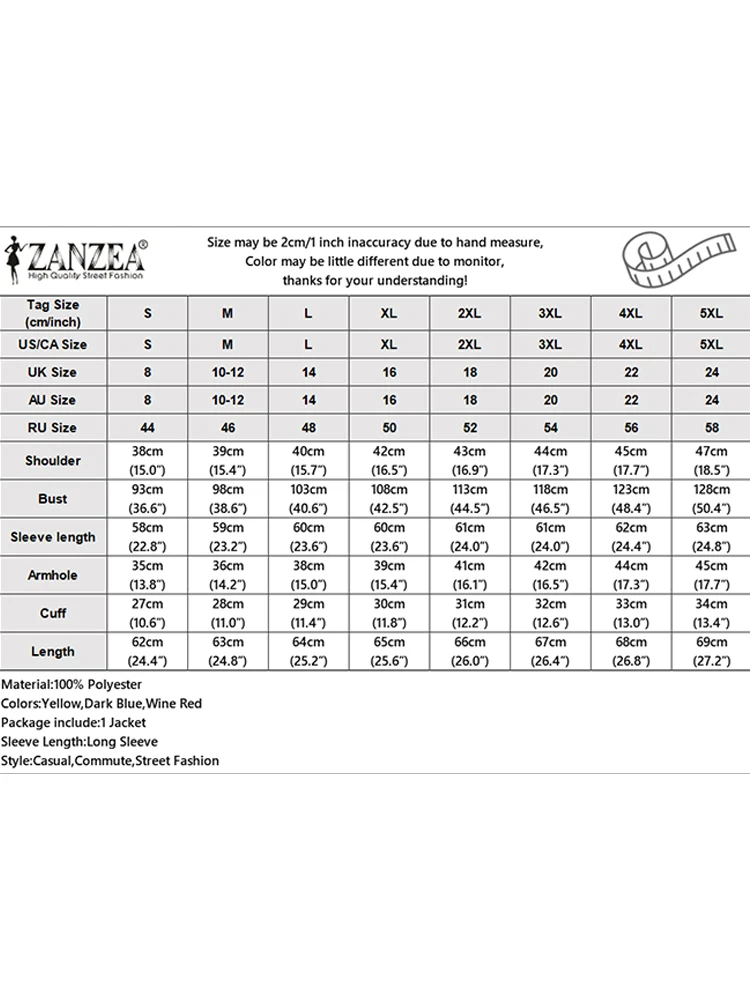 ZANZEA®
High Quality Street Fashion

Size may be 2cm/1 inch inaccuracy due to hand measure,
Color may be little different due to monitor,
thanks for your understanding!

| Tag Size (cm/inch) | S | M | L | XL | 2XL | 3XL | 4XL | 5XL |
|---|---|---|---|---|---|---|---|---|
| US/CA Size | S | M | L | XL | 2XL | 3XL | 4XL | 5XL |
| UK Size | 8 | 10-12 | 14 | 16 | 18 | 20 | 22 | 24 |
| AU Size | 8 | 10-12 | 14 | 16 | 18 | 20 | 22 | 24 |
| RU Size | 44 | 46 | 48 | 50 | 52 | 54 | 56 | 58 |
| Shoulder | 38cm (15.0") | 39cm (15.4") | 40cm (15.7") | 42cm (16.5") | 43cm (16.9") | 44cm (17.3") | 45cm (17.7") | 47cm (18.5") |
| Bust | 93cm (36.6") | 98cm (38.6") | 103cm (40.6") | 108cm (42.5") | 113cm (44.5") | 118cm (46.5") | 123cm (48.4") | 128cm (50.4") |
| Sleeve length | 58cm (22.8") | 59cm (23.2") | 60cm (23.6") | 60cm (23.6") | 61cm (24.0") | 61cm (24.0") | 62cm (24.4") | 63cm (24.8") |
| Armhole | 35cm (13.8") | 36cm (14.2") | 38cm (15.0") | 39cm (15.4") | 41cm (16.1") | 42cm (16.5") | 44cm (17.3") | 45cm (17.7") |
| Cuff | 27cm (10.6") | 28cm (11.0") | 29cm (11.4") | 30cm (11.8") | 31cm (12.2") | 32cm (12.6") | 33cm (13.0") | 34cm (13.4") |
| Length | 62cm (24.4") | 63cm (24.8") | 64cm (25.2") | 65cm (25.6") | 66cm (26.0") | 67cm (26.4") | 68cm (26.8") | 69cm (27.2") |

Material:100% Polyester
Colors:Yellow,Dark Blue,Wine Red
Package include:1 Jacket
Sleeve Length:Long Sleeve
Style:Casual,Commute,Street Fashion